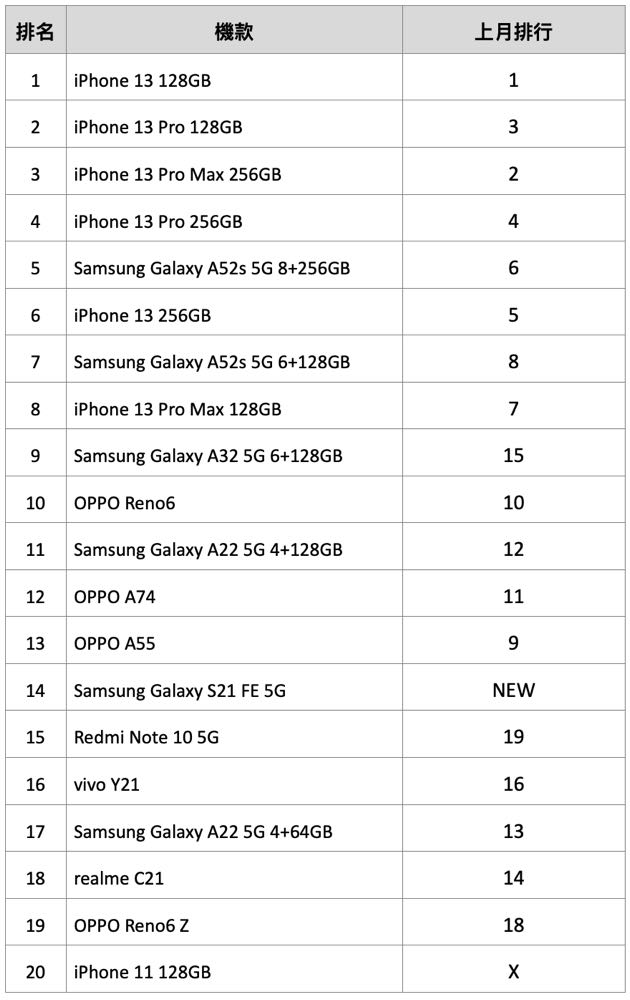 | 排名 | 機款 | 上月排行 |
|---|---|---|
| 1 | iPhone 13 128GB | 1 |
| 2 | iPhone 13 Pro 128GB | 3 |
| 3 | iPhone 13 Pro Max 256GB | 2 |
| 4 | iPhone 13 Pro 256GB | 4 |
| 5 | Samsung Galaxy A52s 5G 8+256GB | 6 |
| 6 | iPhone 13 256GB | 5 |
| 7 | Samsung Galaxy A52s 5G 6+128GB | 8 |
| 8 | iPhone 13 Pro Max 128GB | 7 |
| 9 | Samsung Galaxy A32 5G 6+128GB | 15 |
| 10 | OPPO Reno6 | 10 |
| 11 | Samsung Galaxy A22 5G 4+128GB | 12 |
| 12 | OPPO A74 | 11 |
| 13 | OPPO A55 | 9 |
| 14 | Samsung Galaxy S21 FE 5G | NEW |
| 15 | Redmi Note 10 5G | 19 |
| 16 | vivo Y21 | 16 |
| 17 | Samsung Galaxy A22 5G 4+64GB | 13 |
| 18 | realme C21 | 14 |
| 19 | OPPO Reno6 Z | 18 |
| 20 | iPhone 11 128GB | X |